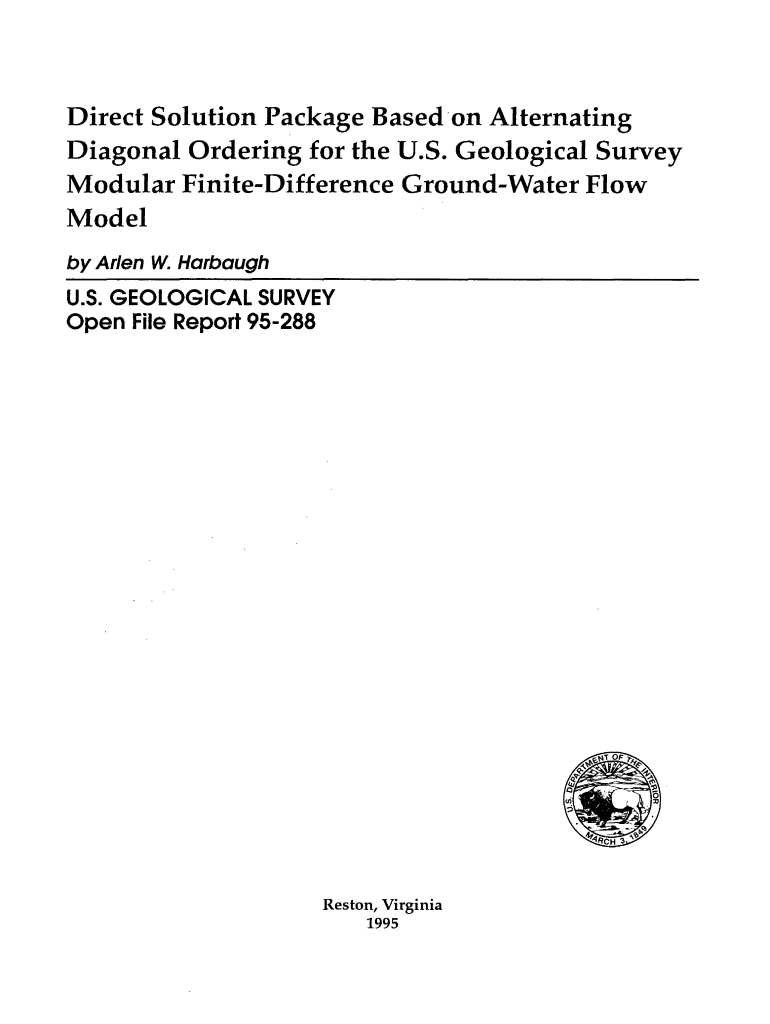 Direct Solution Package Based on Alternating Diagonal Ordering for the U.S. Geological Survey Modular Finite-Difference Ground-Water Flow Model

by Arlen W. Harbaugh

U.S. GEOLOGICAL SURVEY
Open File Report 95-288

U.S. DEPARTMENT OF THE INTERIOR
MARCH 3, 1849

Reston, Virginia
1995